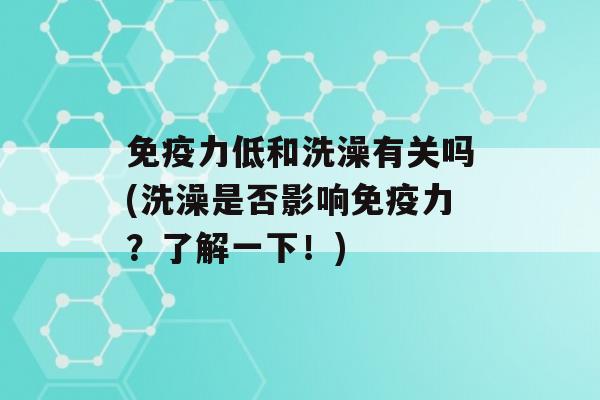 免疫力低和洗澡有关吗(洗澡是否影响免疫力？了解一下！)